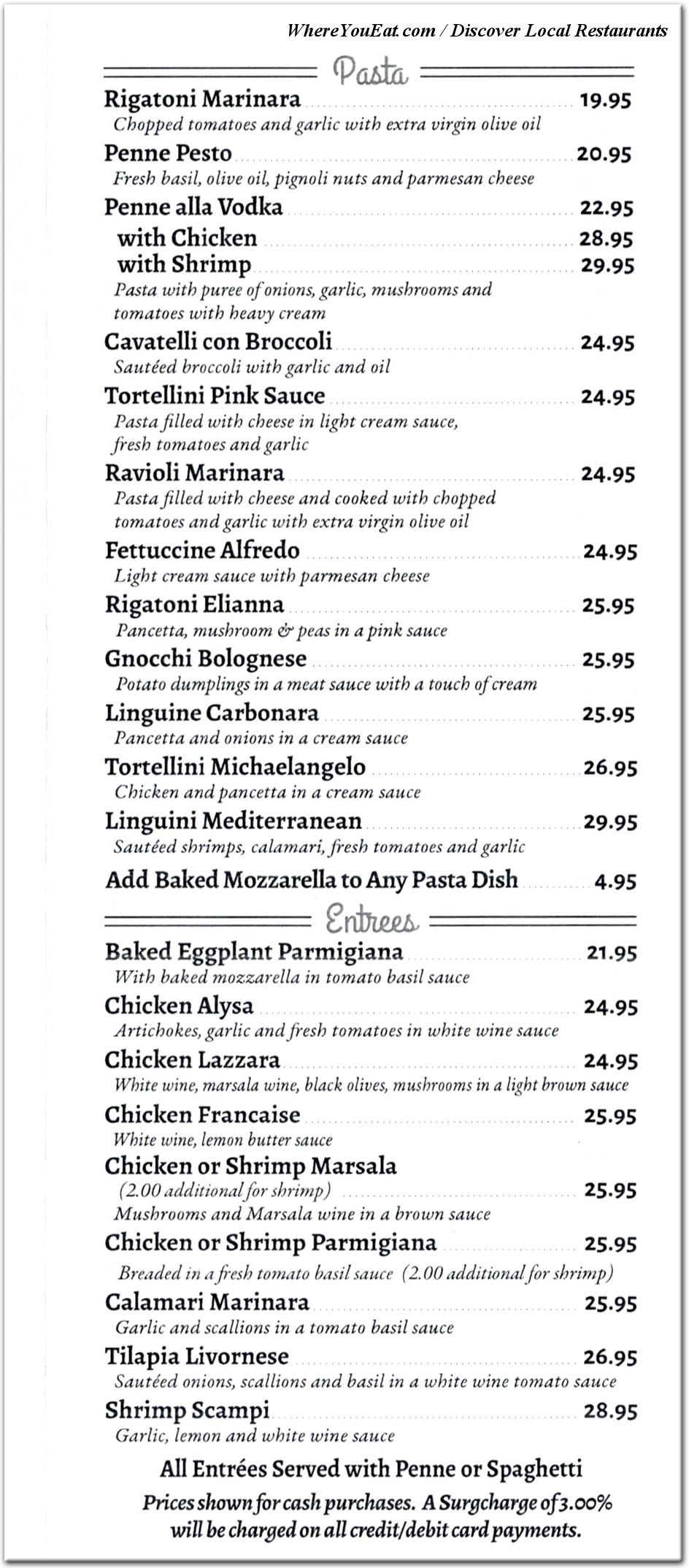 WhereYouEat.com / Discover Local Restaurants

Pasta

Rigatoni Marinara 19.95
Chopped tomatoes and garlic with extra virgin olive oil

Penne Pesto 20.95
Fresh basil, olive oil, pignoli nuts and parmesan cheese

Penne alla Vodka 22.95
with Chicken 28.95
with Shrimp 29.95
Pasta with puree of onions, garlic, mushrooms and tomatoes with heavy cream

Cavatelli con Broccoli 24.95
Sautéed broccoli with garlic and oil

Tortellini Pink Sauce 24.95
Pasta filled with cheese in light cream sauce, fresh tomatoes and garlic

Ravioli Marinara 24.95
Pasta filled with cheese and cooked with chopped tomatoes and garlic with extra virgin olive oil

Fettuccine Alfredo 24.95
Light cream sauce with parmesan cheese

Rigatoni Elianna 25.95
Pancetta, mushroom & peas in a pink sauce

Gnocchi Bolognese 25.95
Potato dumplings in a meat sauce with a touch of cream

Linguine Carbonara 25.95
Pancetta and onions in a cream sauce

Tortellini Michaelangelo 26.95
Chicken and pancetta in a cream sauce

Linguini Mediterranean 29.95
Sautéed shrimps, calamari, fresh tomatoes and garlic

Add Baked Mozzarella to Any Pasta Dish 4.95

Entrees

Baked Eggplant Parmigiana 21.95
With baked mozzarella in tomato basil sauce

Chicken Alysa 24.95
Artichokes, garlic and fresh tomatoes in white wine sauce

Chicken Lazzara 24.95
White wine, marsala wine, black olives, mushrooms in a light brown sauce

Chicken Francaise 25.95
White wine, lemon butter sauce

Chicken or Shrimp Marsala
(2.00 additional for shrimp) 25.95
Mushrooms and Marsala wine in a brown sauce

Chicken or Shrimp Parmigiana 25.95
Breaded in a fresh tomato basil sauce (2.00 additional for shrimp)

Calamari Marinara 25.95
Garlic and scallions in a tomato basil sauce

Tilapia Livornese 26.95
Sautéed onions, scallions and basil in a white wine tomato sauce

Shrimp Scampi 28.95
Garlic, lemon and white wine sauce

All Entrées Served with Penne or Spaghetti

Prices shown for cash purchases. A Surgcharge of 3.00% will be charged on all credit/debit card payments.